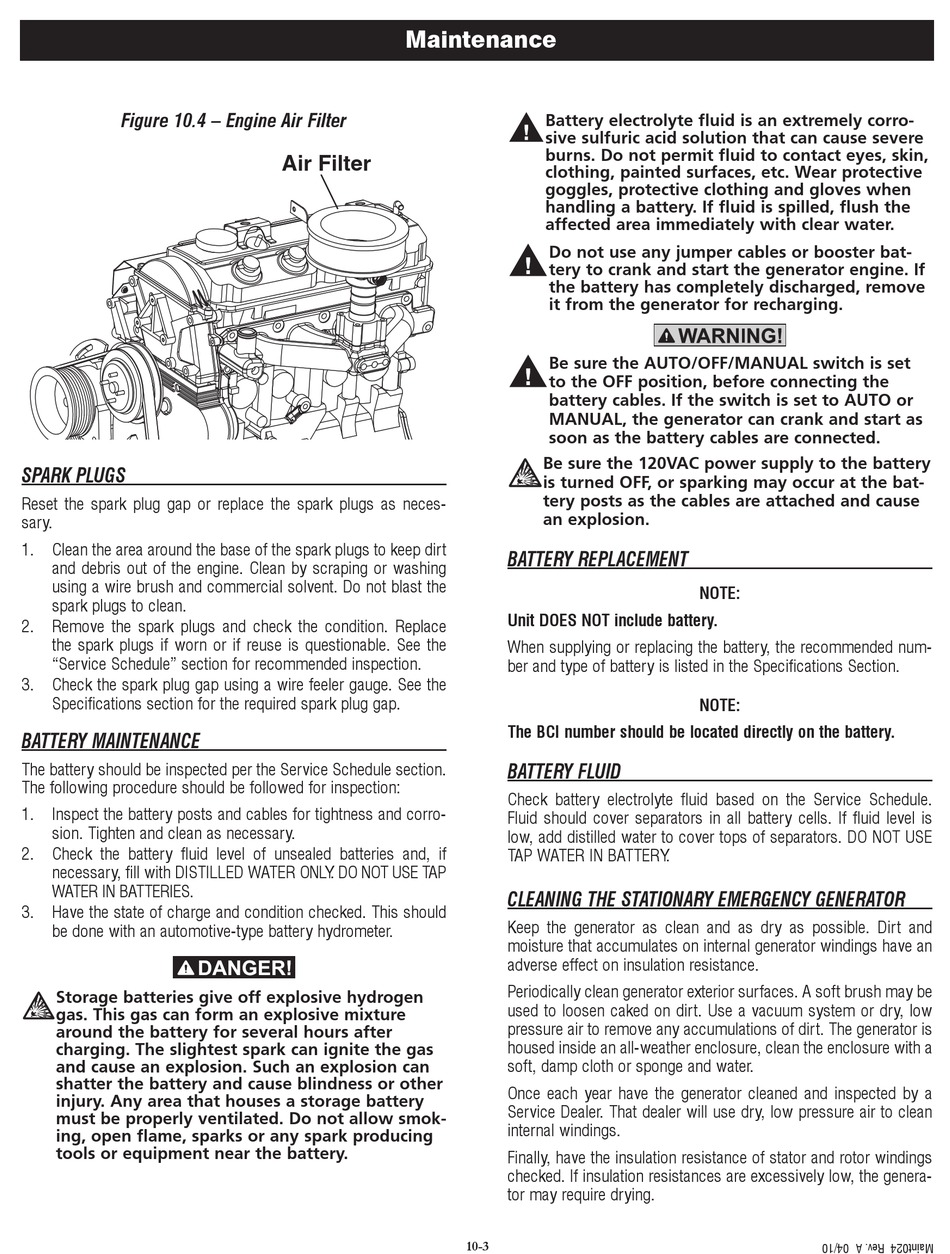 Maintenance

Figure 10.4 – Engine Air Filter

Air Filter

SPARK PLUGS

Reset the spark plug gap or replace the spark plugs as necessary.

1. Clean the area around the base of the spark plugs to keep dirt and debris out of the engine. Clean by scraping or washing using a wire brush and commercial solvent. Do not blast the spark plugs to clean.
2. Remove the spark plugs and check the condition. Replace the spark plugs if worn or if reuse is questionable. See the "Service Schedule" section for recommended inspection.
3. Check the spark plug gap using a wire feeler gauge. See the Specifications section for the required spark plug gap.

BATTERY MAINTENANCE

The battery should be inspected per the Service Schedule section. The following procedure should be followed for inspection:

1. Inspect the battery posts and cables for tightness and corrosion. Tighten and clean as necessary.
2. Check the battery fluid level of unsealed batteries and, if necessary, fill with DISTILLED WATER ONLY. DO NOT USE TAP WATER IN BATTERIES.
3. Have the state of charge and condition checked. This should be done with an automotive-type battery hydrometer.

DANGER!

Storage batteries give off explosive hydrogen gas. This gas can form an explosive mixture around the battery for several hours after charging. The slightest spark can ignite the gas and cause an explosion. Such an explosion can shatter the battery and cause blindness or other injury. Any area that houses a storage battery must be properly ventilated. Do not allow smoking, open flame, sparks or any spark producing tools or equipment near the battery.

Battery electrolyte fluid is an extremely corrosive sulfuric acid solution that can cause severe burns. Do not permit fluid to contact eyes, skin, clothing, painted surfaces, etc. Wear protective goggles, protective clothing and gloves when handling a battery. If fluid is spilled, flush the affected area immediately with clear water.

Do not use any jumper cables or booster battery to crank and start the generator engine. If the battery has completely discharged, remove it from the generator for recharging.

WARNING!

Be sure the AUTO/OFF/MANUAL switch is set to the OFF position, before connecting the battery cables. If the switch is set to AUTO or MANUAL, the generator can crank and start as soon as the battery cables are connected.

Be sure the 120VAC power supply to the battery is turned OFF, or sparking may occur at the battery posts as the cables are attached and cause an explosion.

BATTERY REPLACEMENT

NOTE:

Unit DOES NOT include battery.

When supplying or replacing the battery, the recommended number and type of battery is listed in the Specifications Section.

NOTE:

The BCI number should be located directly on the battery.

BATTERY FLUID

Check battery electrolyte fluid based on the Service Schedule. Fluid should cover separators in all battery cells. If fluid level is low, add distilled water to cover tops of separators. DO NOT USE TAP WATER IN BATTERY.

CLEANING THE STATIONARY EMERGENCY GENERATOR

Keep the generator as clean and as dry as possible. Dirt and moisture that accumulates on internal generator windings have an adverse effect on insulation resistance.

Periodically clean generator exterior surfaces. A soft brush may be used to loosen caked on dirt. Use a vacuum system or dry, low pressure air to remove any accumulations of dirt. The generator is housed inside an all-weather enclosure, clean the enclosure with a soft, damp cloth or sponge and water.

Once each year have the generator cleaned and inspected by a Service Dealer. That dealer will use dry, low pressure air to clean internal windings.

Finally, have the insulation resistance of stator and rotor windings checked. If insulation resistances are excessively low, the generator may require drying.

10-3

Maint024 Rev. A 04/10